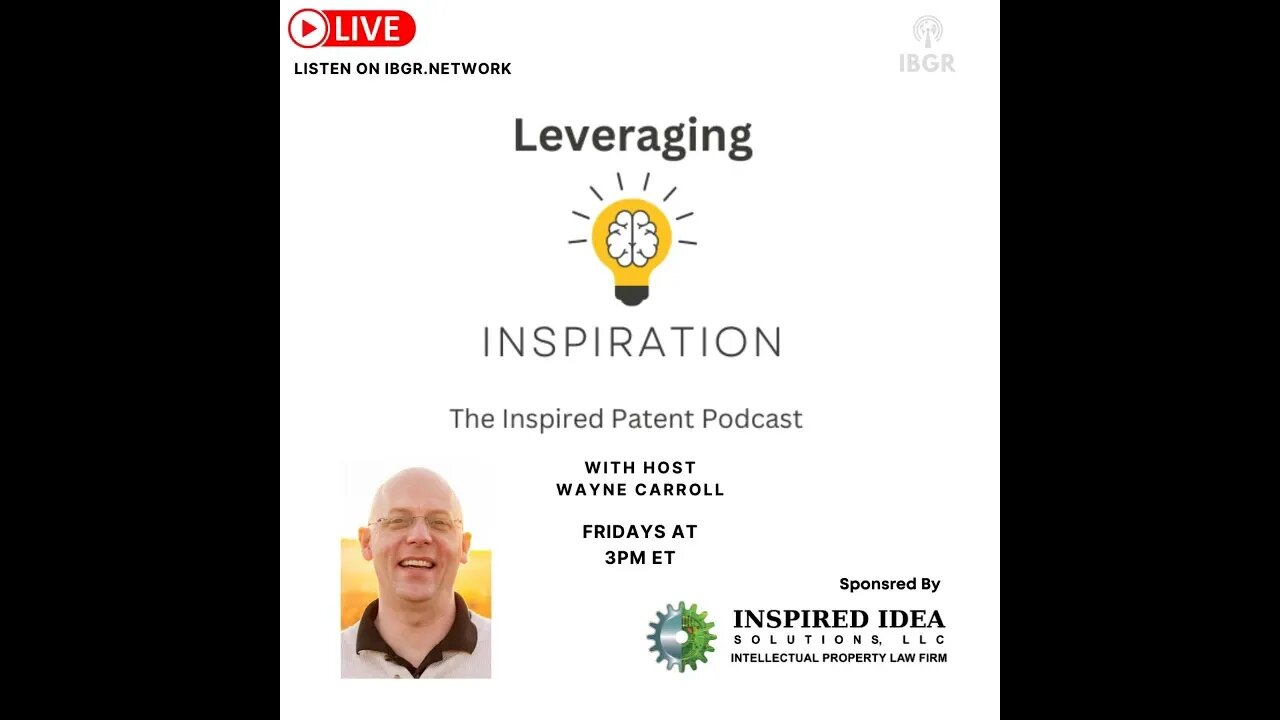 LIVE
LISTEN ON IBGR.NETWORK

IBGR

Leveraging

INSPIRATION

The Inspired Patent Podcast

WITH HOST
WAYNE CARROLL

FRIDAYS AT
3PM ET

Sponsred By

INSPIRED IDEA
SOLUTIONS, LLC
INTELLECTUAL PROPERTY LAW FIRM